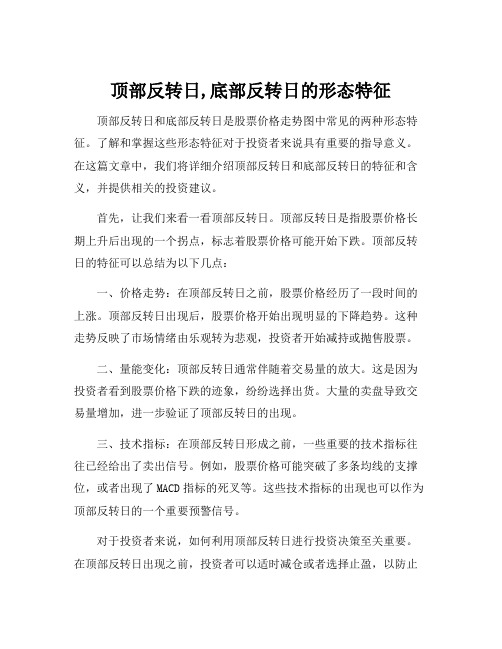 顶部反转日,底部反转日的形态特征

顶部反转日和底部反转日是股票价格走势图中常见的两种形态特征。了解和掌握这些形态特征对于投资者来说具有重要的指导意义。在这篇文章中，我们将详细介绍顶部反转日和底部反转日的特征和含义，并提供相关的投资建议。

首先，让我们来看一看顶部反转日。顶部反转日是指股票价格长期上升后出现的一个拐点，标志着股票价格可能开始下跌。顶部反转日的特征可以总结为以下几点：

一、价格走势：在顶部反转日之前，股票价格经历了一段时间的上涨。顶部反转日出现后，股票价格开始出现明显的下降趋势。这种走势反映了市场情绪由乐观转为悲观，投资者开始减持或抛售股票。

二、量能变化：顶部反转日通常伴随着交易量的放大。这是因为投资者看到股票价格下跌的迹象，纷纷选择出货。大量的卖盘导致交易量增加，进一步验证了顶部反转日的出现。

三、技术指标：在顶部反转日形成之前，一些重要的技术指标往往已经给出了卖出信号。例如，股票价格可能突破了多条均线的支撑位，或者出现了 MACD 指标的死叉等。这些技术指标的出现也可以作为顶部反转日的一个重要预警信号。

对于投资者来说，如何利用顶部反转日进行投资决策至关重要。在顶部反转日出现之前，投资者可以适时减仓或者选择止盈，以防止